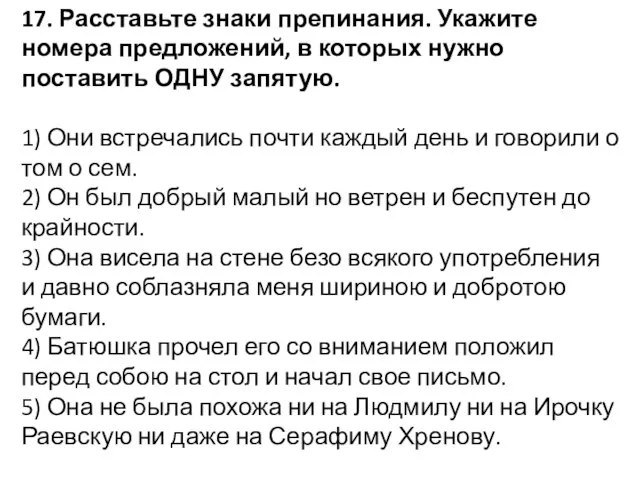 17. Расставьте знаки препинания. Укажите номера предложений, в которых нужно поставить ОДНУ запятую.

1) Они встречались почти каждый день и говорили о том о сем.
2) Он был добрый малый но ветрен и беспутен до крайности.
3) Она висела на стене безо всякого употребления и давно соблазняла меня шириною и добротою бумаги.
4) Батюшка прочел его со вниманием положил перед собою на стол и начал свое письмо.
5) Она не была похожа ни на Людмилу ни на Ирочку Раевскую ни даже на Серафиму Хренову.